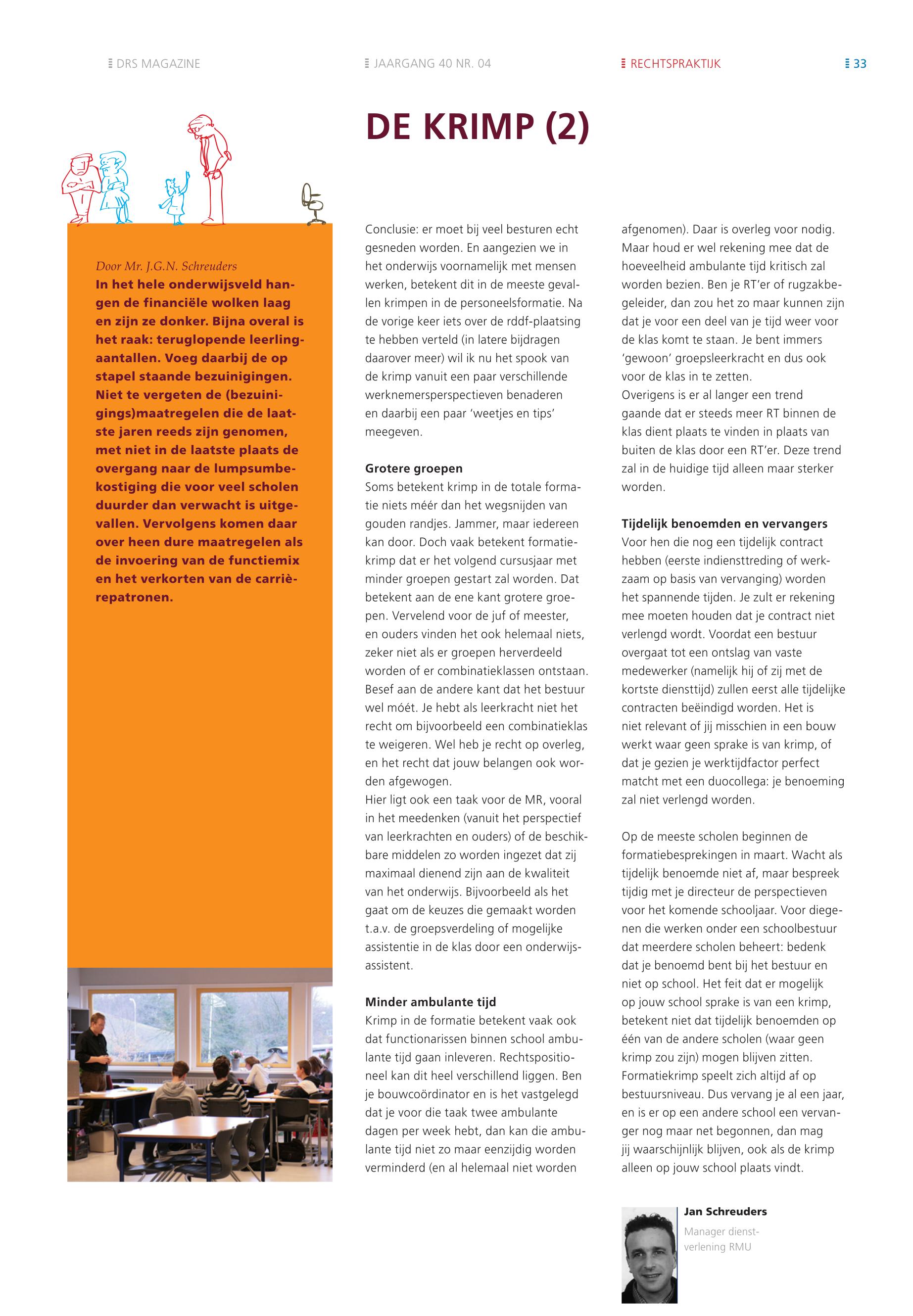 DRS MAGAZINE

JAARGANG 40 NR. 04

RECHTSPRAKTIJK

33

DE KRIMP (2)

Door Mr. J.G.N. Schreuders

In het hele onderwijsveld hangen de financiële wolken laag en zijn ze donker. Bijna overal is het raak: teruglopende leerlingaantallen. Voeg daarbij de op stapel staande bezuinigingen. Niet te vergeten de (bezuinigings)maatregelen die de laatste jaren reeds zijn genomen, met niet in de laatste plaats de overgang naar de lumpsumbekostiging die voor veel scholen duurder dan verwacht is uitgevallen. Vervolgens komen daar over heen dure maatregelen als de invoering van de functiemix en het verkorten van de carrièrepatronen.

Conclusie: er moet bij veel besturen echt gesneden worden. En aangezien we in het onderwijs voornamelijk met mensen werken, betekent dit in de meeste gevallen krimpen in de personeelsformatie. Na de vorige keer iets over de rddf-plaatsing te hebben verteld (in latere bijdragen daarover meer) wil ik nu het spook van de krimp vanuit een paar verschillende werknemersperspectieven benaderen en daarbij een paar 'weetjes en tips' meegeven.

Grotere groepen
Soms betekent krimp in de totale formatie niets méér dan het wegsnijden van gouden randjes. Jammer, maar iedereen kan door. Doch vaak betekent formatiekrimp dat er het volgend cursusjaar met minder groepen gestart zal worden. Dat betekent aan de ene kant grotere groepen. Vervelend voor de juf of meester, en ouders vinden het ook helemaal niets, zeker niet als er groepen herverdeeld worden of er combinatieklassen ontstaan. Besef aan de andere kant dat het bestuur wel móét. Je hebt als leerkracht niet het recht om bijvoorbeeld een combinatieklas te weigeren. Wel heb je recht op overleg, en het recht dat jouw belangen ook worden afgewogen.
Hier ligt ook een taak voor de MR, vooral in het meedenken (vanuit het perspectief van leerkrachten en ouders) of de beschikbare middelen zo worden ingezet dat zij maximaal dienend zijn aan de kwaliteit van het onderwijs. Bijvoorbeeld als het gaat om de keuzes die gemaakt worden t.a.v. de groepsverdeling of mogelijke assistentie in de klas door een onderwijsassistent.

Minder ambulante tijd
Krimp in de formatie betekent vaak ook dat functionarissen binnen school ambulante tijd gaan inleveren. Rechtspositioneel kan dit heel verschillend liggen. Ben je bouwcoördinator en is het vastgelegd dat je voor die taak twee ambulante dagen per week hebt, dan kan die ambulante tijd niet zo maar eenzijdig worden verminderd (en al helemaal niet worden afgenomen). Daar is overleg voor nodig. Maar houd er wel rekening mee dat de hoeveelheid ambulante tijd kritisch zal worden bezien. Ben je RT'er of rugzakbegeleider, dan zou het zo maar kunnen zijn dat je voor een deel van je tijd weer voor de klas komt te staan. Je bent immers 'gewoon' groepsleerkracht en dus ook voor de klas in te zetten.
Overigens is er al langer een trend gaande dat er steeds meer RT binnen de klas dient plaats te vinden in plaats van buiten de klas door een RT'er. Deze trend zal in de huidige tijd alleen maar sterker worden.

Tijdelijk benoemden en vervangers
Voor hen die nog een tijdelijk contract hebben (eerste indiensttreding of werkzaam op basis van vervanging) worden het spannende tijden. Je zult er rekening mee moeten houden dat je contract niet verlengd wordt. Voordat een bestuur overgaat tot een ontslag van vaste medewerker (namelijk hij of zij met de kortste diensttijd) zullen eerst alle tijdelijke contracten beëindigd worden. Het is niet relevant of jij misschien in een bouw werkt waar geen sprake is van krimp, of dat je gezien je werktijdfactor perfect matcht met een duocollega: je benoeming zal niet verlengd worden.

Op de meeste scholen beginnen de formatiebesprekingen in maart. Wacht als tijdelijk benoemde niet af, maar bespreek tijdig met je directeur de perspectieven voor het komende schooljaar. Voor diegenen die werken onder een schoolbestuur dat meerdere scholen beheert: bedenk dat je benoemd bent bij het bestuur en niet op school. Het feit dat er mogelijk op jouw school sprake is van een krimp, betekent niet dat tijdelijk benoemden op één van de andere scholen (waar geen krimp zou zijn) mogen blijven zitten. Formatiekrimp speelt zich altijd af op bestuursniveau. Dus vervang je al een jaar, en is er op een andere school een vervanger nog maar net begonnen, dan mag jij waarschijnlijk blijven, ook als de krimp alleen op jouw school plaats vindt.

Jan Schreuders
Manager dienstverlening RMU